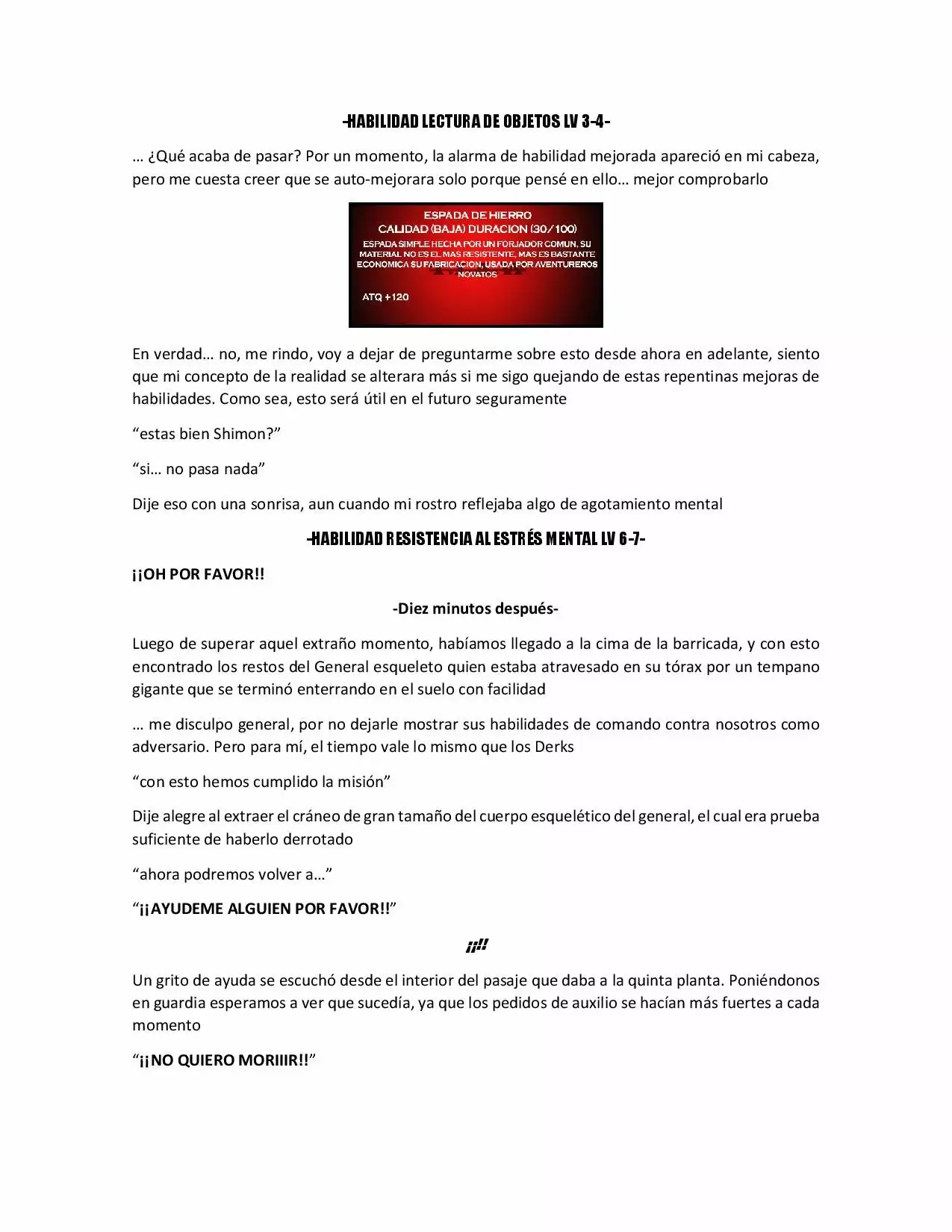 -HABILIDAD LECTURA DE OBJETOS LV 3-4-

… ¿Qué acaba de pasar? Por un momento, la alarma de habilidad mejorada apareció en mi cabeza, pero me cuesta creer que se auto-mejorara solo porque pensé en ello… mejor comprobarlo

ESPADA DE HIERRO
CALIDAD (BAJA) DURACION (30/100)
ESPADA SIMPLE HECHA POR UN FORJADOR COMUN. SU MATERIAL NO ES EL MAS RESISTENTE, MAS ES BASTANTE ECONOMICA SU FABRICACION, USADA POR AVENTUREROS NOVATOS
ATQ +120

En verdad… no, me rindo, voy a dejar de preguntarme sobre esto desde ahora en adelante, siento que mi concepto de la realidad se alterara más si me sigo quejando de estas repentinas mejoras de habilidades. Como sea, esto será útil en el futuro seguramente

“estas bien Shimon?”

“si… no pasa nada”

Dije eso con una sonrisa, aun cuando mi rostro reflejaba algo de agotamiento mental

-HABILIDAD RESISTENCIA AL ESTRÉS MENTAL LV 6-7-

¡¡OH POR FAVOR!!

-Diez minutos después-

Luego de superar aquel extraño momento, habíamos llegado a la cima de la barricada, y con esto encontrado los restos del General esqueleto quien estaba atravesado en su tórax por un tempano gigante que se terminó enterrando en el suelo con facilidad

… me disculpo general, por no dejarle mostrar sus habilidades de comando contra nosotros como adversario. Pero para mí, el tiempo vale lo mismo que los Derks

“con esto hemos cumplido la misión”

Dije alegre al extraer el cráneo de gran tamaño del cuerpo esquelético del general, el cual era prueba suficiente de haberlo derrotado

“ahora podremos volver a…”

“¡¡AYUDEME ALGUIEN POR FAVOR!!”

¡¡!!

Un grito de ayuda se escuchó desde el interior del pasaje que daba a la quinta planta. Poniéndonos en guardia esperamos a ver que sucedía, ya que los pedidos de auxilio se hacían más fuertes a cada momento

“¡¡NO QUIERO MORIIIR!!”